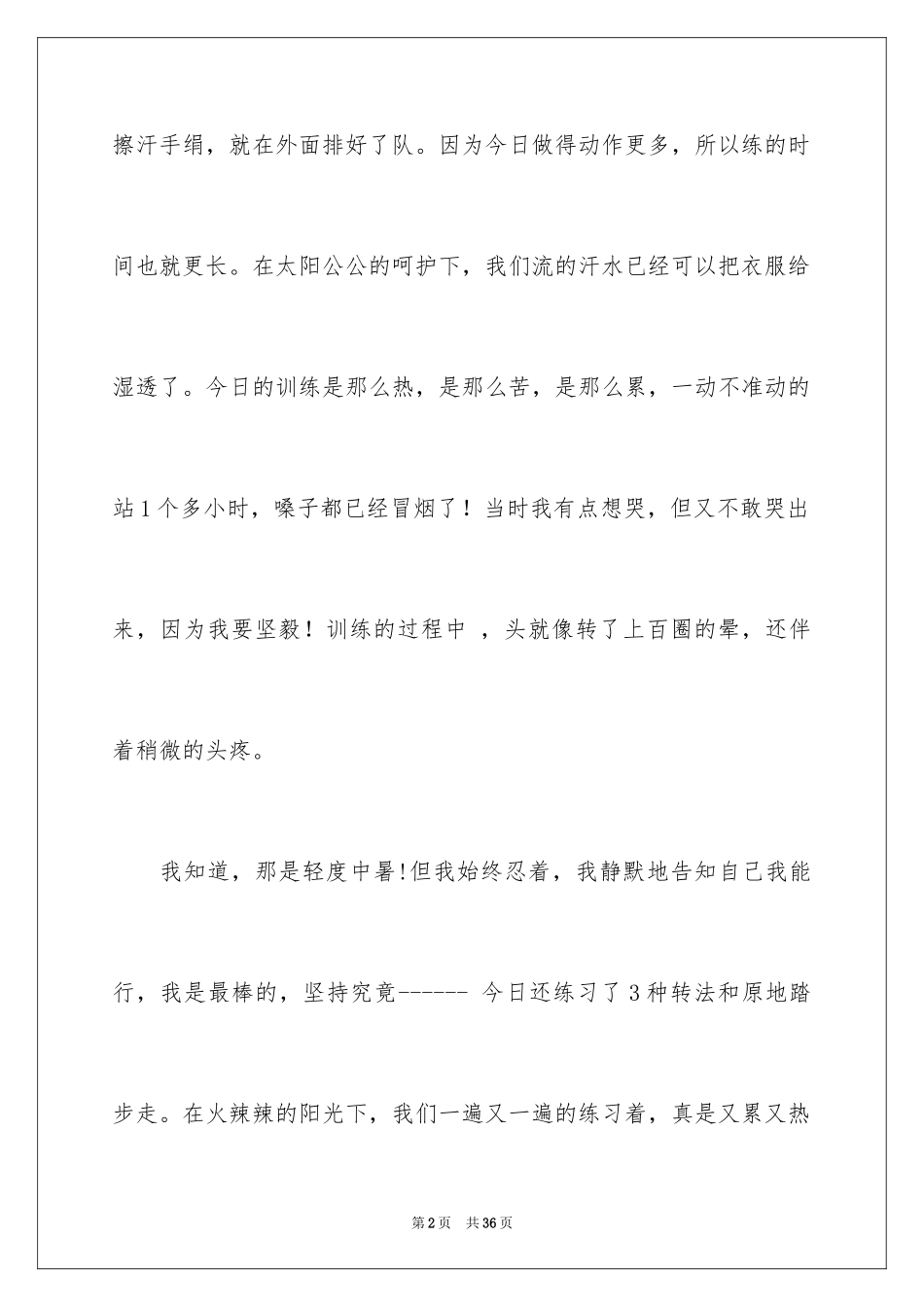 擦汗手绢，就在外面排好了队。因为今日做得动作更多，所以练的时间也就更长。在太阳公公的呵护下，我们流的汗水已经可以把衣服给湿透了。今日的训练是那么热，是那么苦，是那么累，一动不准动的站1个多小时，嗓子都已经冒烟了！当时我有点想哭，但又不敢哭出来，因为我要坚毅！训练的过程中 ，头就像转了上百圈的晕，还伴着稍微的头疼。

我知道，那是轻度中暑!但我始终忍着，我静默地告知自己我能行，我是最棒的，坚持究竟------ 今日还练习了3种转法和原地踏步走。在火辣辣的阳光下，我们一遍又一遍的练习着，真是又累又热

第2页 共36页